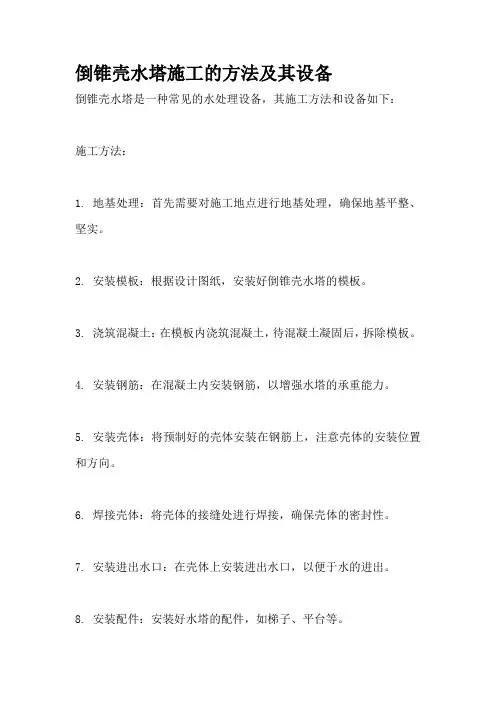 倒锥壳水塔施工的方法及其设备

倒锥壳水塔是一种常见的水处理设备，其施工方法和设备如下：

施工方法：

1. 地基处理：首先需要对施工地点进行地基处理，确保地基平整、坚实。

2. 安装模板：根据设计图纸，安装好倒锥壳水塔的模板。

3. 浇筑混凝土：在模板内浇筑混凝土，待混凝土凝固后，拆除模板。

4. 安装钢筋：在混凝土内安装钢筋，以增强水塔的承重能力。

5. 安装壳体：将预制好的壳体安装在钢筋上，注意壳体的安装位置和方向。

6. 焊接壳体：将壳体的接缝处进行焊接，确保壳体的密封性。

7. 安装进出水口：在壳体上安装进出水口，以便于水的进出。

8. 安装配件：安装好水塔的配件，如梯子、平台等。